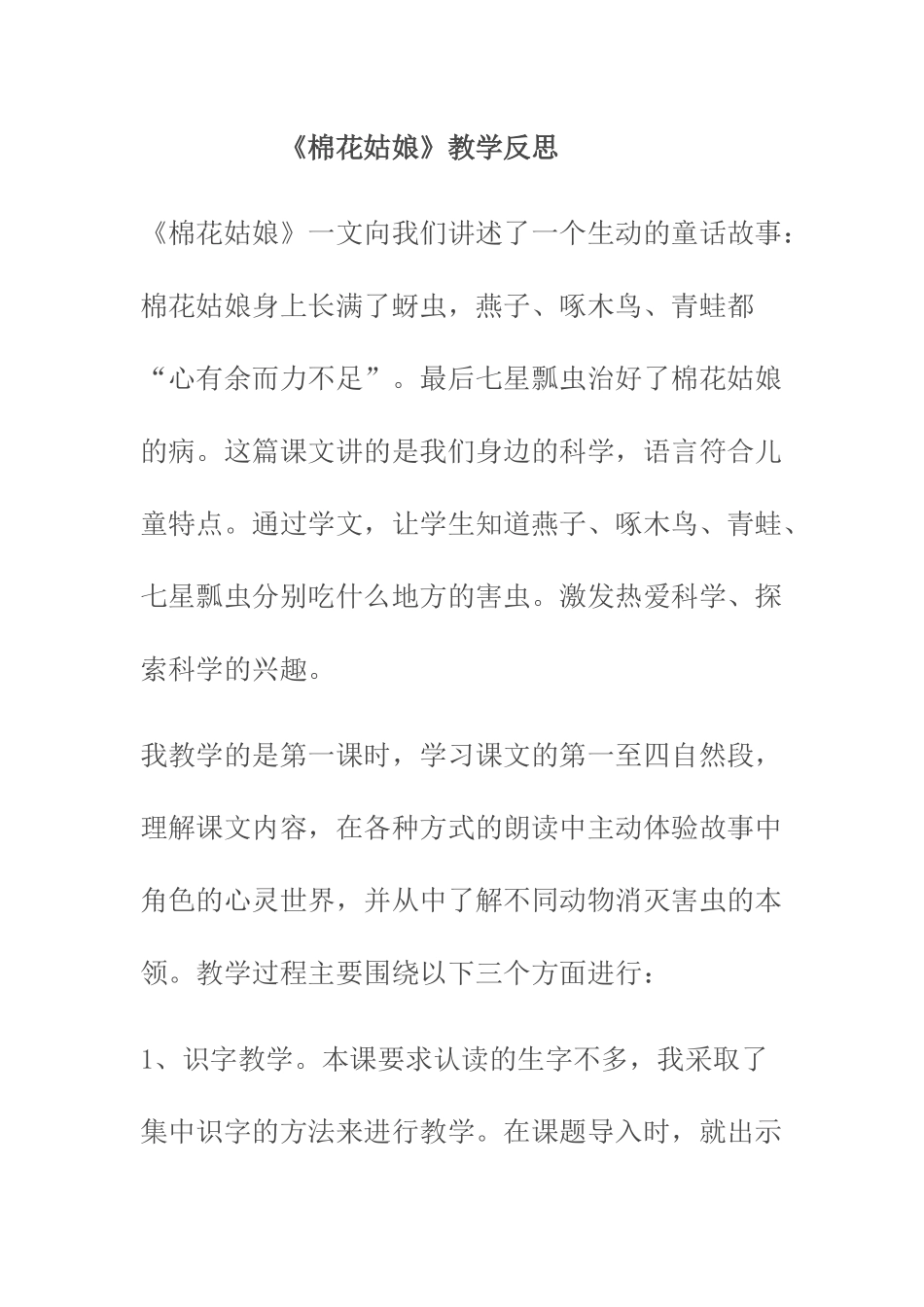 《棉花姑娘》教学反思

《棉花姑娘》一文向我们讲述了一个生动的童话故事：棉花姑娘身上长满了蚜虫，燕子、啄木鸟、青蛙都“心有余而力不足”。最后七星瓢虫治好了棉花姑娘的病。这篇课文讲的是我们身边的科学，语言符合儿童特点。通过学文，让学生知道燕子、啄木鸟、青蛙、七星瓢虫分别吃什么地方的害虫。激发热爱科学、探索科学的兴趣。

我教学的是第一课时，学习课文的第一至四自然段，理解课文内容，在各种方式的朗读中主动体验故事中角色的心灵世界，并从中了解不同动物消灭害虫的本领。教学过程主要围绕以下三个方面进行：

1、识字教学。本课要求认读的生字不多，我采取了集中识字的方法来进行教学。在课题导入时，就出示